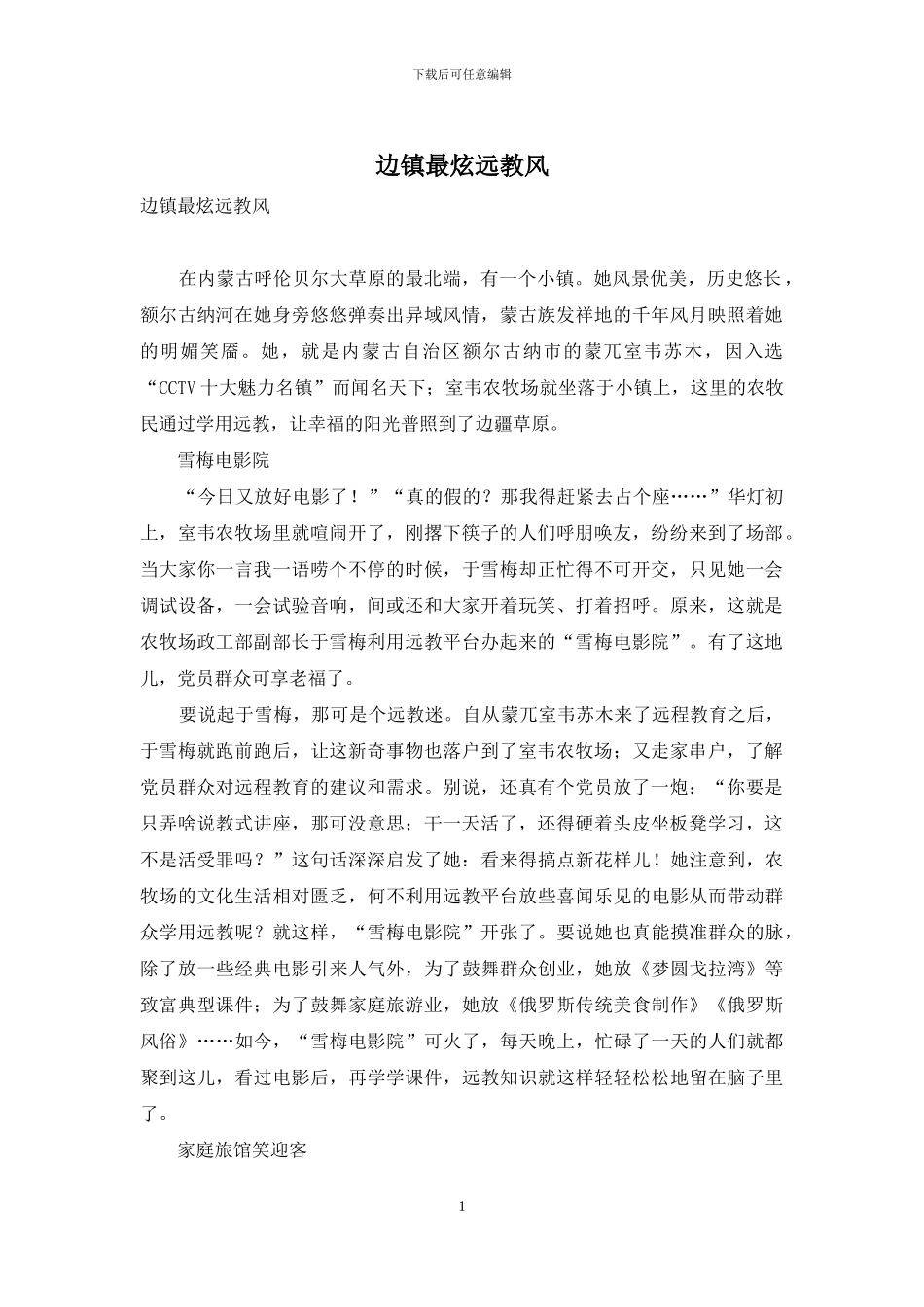 下载后可任意编辑

边镇最炫远教风

边镇最炫远教风

在内蒙古呼伦贝尔大草原的最北端，有一个小镇。她风景优美，历史悠长，额尔古纳河在她身旁悠悠弹奏出异域风情，蒙古族发祥地的千年风月映照着她的明媚笑靥。她，就是内蒙古自治区额尔古纳市的蒙兀室韦苏木，因入选“CCTV 十大魅力名镇”而闻名天下；室韦农牧场就坐落于小镇上，这里的农牧民通过学用远教，让幸福的阳光普照到了边疆草原。

雪梅电影院

“今日又放好电影了！”“真的假的？那我得赶紧去占个座……”华灯初上，室韦农牧场里就喧闹开了，刚撂下筷子的人们呼朋唤友，纷纷来到了场部。当大家你一言我一语唠个不停的时候，于雪梅却正忙得不可开交，只见她一会调试设备，一会试验音响，间或还和大家开着玩笑、打着招呼。原来，这就是农牧场政工部副部长于雪梅利用远教平台办起来的“雪梅电影院”。有了这地儿，党员群众可享老福了。

要说起于雪梅，那可是个远教迷。自从蒙兀室韦苏木来了远程教育之后，于雪梅就跑前跑后，让这新奇事物也落户到了室韦农牧场；又走家串户，了解党员群众对远程教育的建议和需求。别说，还真有个党员放了一炮：“你要是只弄啥说教式讲座，那可没意思；干一天活了，还得硬着头皮坐板凳学习，这不是活受罪吗？”这句话深深启发了她：看来得搞点新花样儿！她注意到，农牧场的文化生活相对匮乏，何不利用远教平台放些喜闻乐见的电影从而带动群众学用远教呢？就这样，“雪梅电影院”开张了。要说她也真能摸准群众的脉，除了放一些经典电影引来人气外，为了鼓舞群众创业，她放《梦圆戈拉湾》等致富典型课件；为了鼓舞家庭旅游业，她放《俄罗斯传统美食制作》《俄罗斯风俗》……如今，“雪梅电影院”可火了，每天晚上，忙碌了一天的人们就都聚到这儿，看过电影后，再学学课件，远教知识就这样轻轻松松地留在脑子里了。

家庭旅馆笑迎客

1